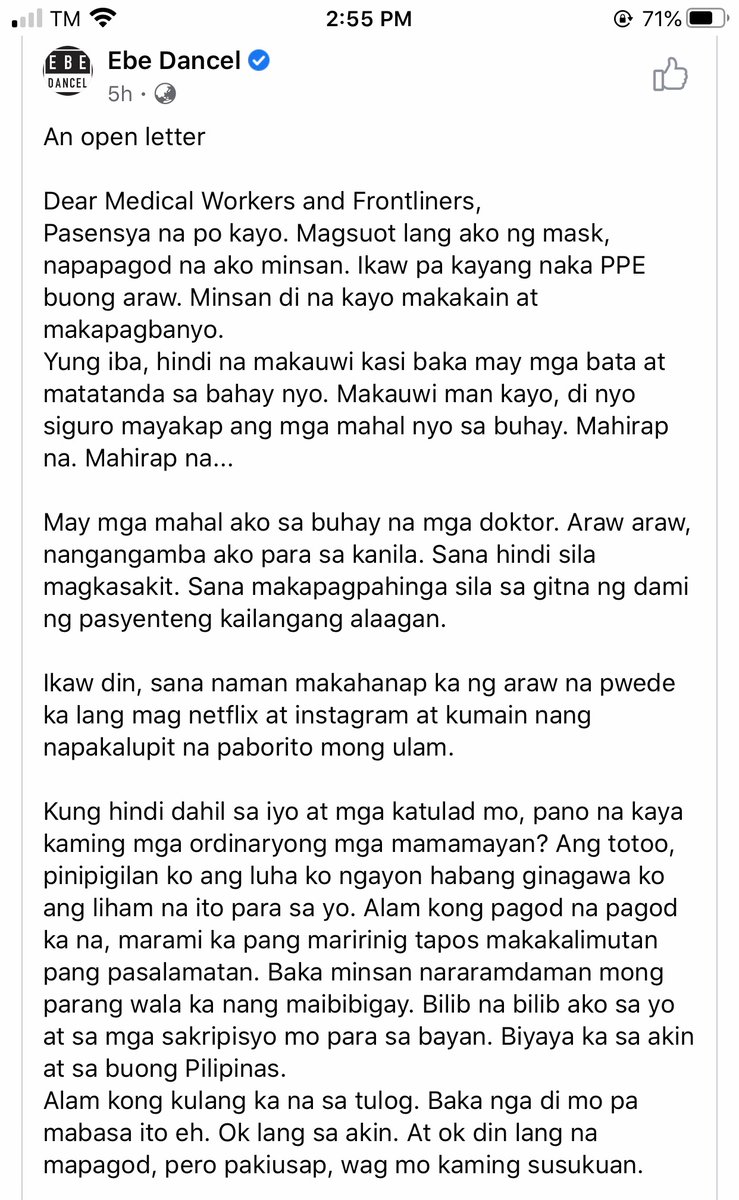 TM 2:55 PM 71%

EBE DANCEL

Ebe Dancel
5h ·

An open letter

Dear Medical Workers and Frontliners,
Pasensya na po kayo. Magsuot lang ako ng mask, napapagod na ako minsan. Ikaw pa kayang naka PPE buong araw. Minsan di na kayo makakain at makapagbanyo.
Yung iba, hindi na makauwi kasi baka may mga bata at matatanda sa bahay nyo. Makauwi man kayo, di nyo siguro mayakap ang mga mahal nyo sa buhay. Mahirap na. Mahirap na...

May mga mahal ako sa buhay na mga doktor. Araw araw, nangangamba ako para sa kanila. Sana hindi sila magkasakit. Sana makapagpahinga sila sa gitna ng dami ng pasyenteng kailangang alaagan.

Ikaw din, sana naman makahanap ka ng araw na pwede ka lang mag netflix at instagram at kumain nang napakalupit na paborito mong ulam.

Kung hindi dahil sa iyo at mga katulad mo, pano na kaya kaming mga ordinaryong mga mamamayan? Ang totoo, pinipigilan ko ang luha ko ngayon habang ginagawa ko ang liham na ito para sa yo. Alam kong pagod na pagod ka na, marami ka pang maririnig tapos makakalimutan pang pasalamatan. Baka minsan nararamdaman mong parang wala ka nang maibibigay. Bilib na bilib ako sa yo at sa mga sakripisyo mo para sa bayan. Biyaya ka sa akin at sa buong Pilipinas.
Alam kong kulang ka na sa tulog. Baka nga di mo pa mabasa ito eh. Ok lang sa akin. At ok din lang na mapagod, pero pakiusap, wag mo kaming susukuan.